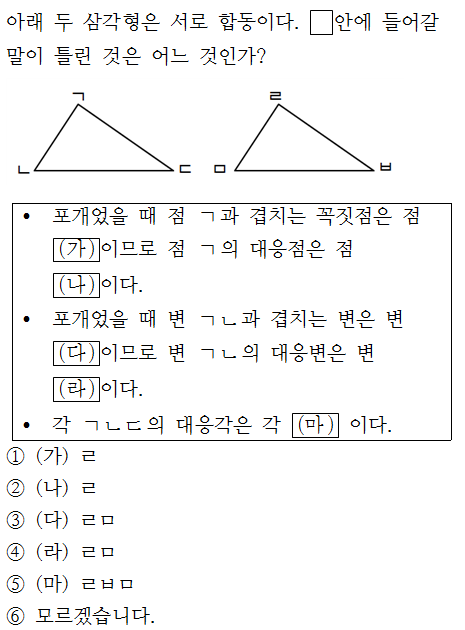 아래 두 삼각형은 서로 합동이다. □안에 들어갈 말이 틀린 것은 어느 것인가?

ㄱ ㄴ ㄷ ㄹ ㅁ ㅂ

• 포개었을 때 점 ㄱ과 겹치는 꼭짓점은 점 (가)이므로 점 ㄱ의 대응점은 점 (나)이다.
• 포개었을 때 변 ㄱㄴ과 겹치는 변은 변 (다)이므로 변 ㄱㄴ의 대응변은 변 (라)이다.
• 각 ㄱㄴㄷ의 대응각은 각 (마) 이다.

① (가) ㄹ
② (나) ㄹ
③ (다) ㄹㅁ
④ (라) ㄹㅁ
⑤ (마) ㄹㅂㅁ
⑥ 모르겠습니다.